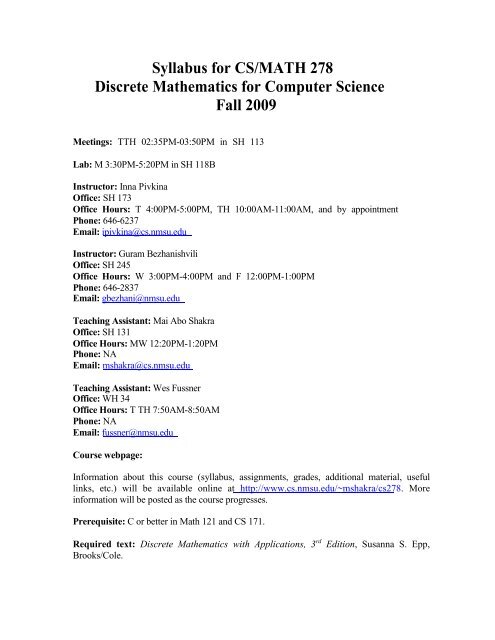 Syllabus for CS/MATH 278
Discrete Mathematics for Computer Science
Fall 2009

Meetings: TTH 02:35PM-03:50PM in SH 113

Lab: M 3:30PM-5:20PM in SH 118B

Instructor: Inna Pivkina
Office: SH 173
Office Hours: T 4:00PM-5:00PM, TH 10:00AM-11:00AM, and by appointment
Phone: 646-6237
Email: ipivkina@cs.nmsu.edu

Instructor: Guram Bezhanishvili
Office: SH 245
Office Hours: W 3:00PM-4:00PM and F 12:00PM-1:00PM
Phone: 646-2837
Email: gbezhani@nmsu.edu

Teaching Assistant: Mai Abo Shakra
Office: SH 131
Office Hours: MW 12:20PM-1:20PM
Phone: NA
Email: mshakra@cs.nmsu.edu

Teaching Assistant: Wes Fussner
Office: WH 34
Office Hours: T TH 7:50AM-8:50AM
Phone: NA
Email: fussner@nmsu.edu

Course webpage:

Information about this course (syllabus, assignments, grades, additional material, useful links, etc.) will be available online at http://www.cs.nmsu.edu/~mshakra/cs278. More information will be posted as the course progresses.

Prerequisite: C or better in Math 121 and CS 171.

Required text: Discrete Mathematics with Applications, 3$^{rd}$ Edition, Susanna S. Epp, Brooks/Cole.